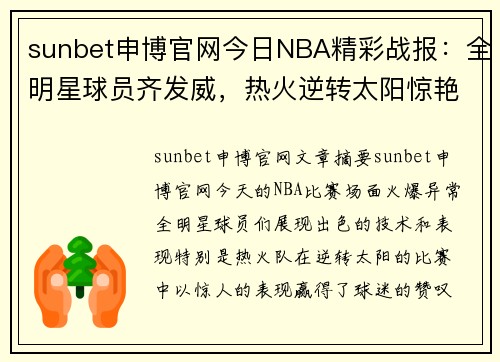 sunbet申博官网今日NBA精彩战报：全明星球员齐发威，热火逆转太阳惊艳

sunbet申博官网文章摘要sunbet申博官网今天的NBA比赛场面火爆异常全明星球员们展现出色的技术和表现特别是热火队在逆转太阳的比赛中以惊人的表现赢得了球迷的赞叹